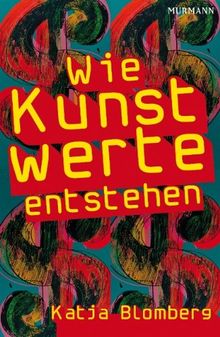 MURMANN

Wie
Kunst
werte
entstehen

Katja Blomberg